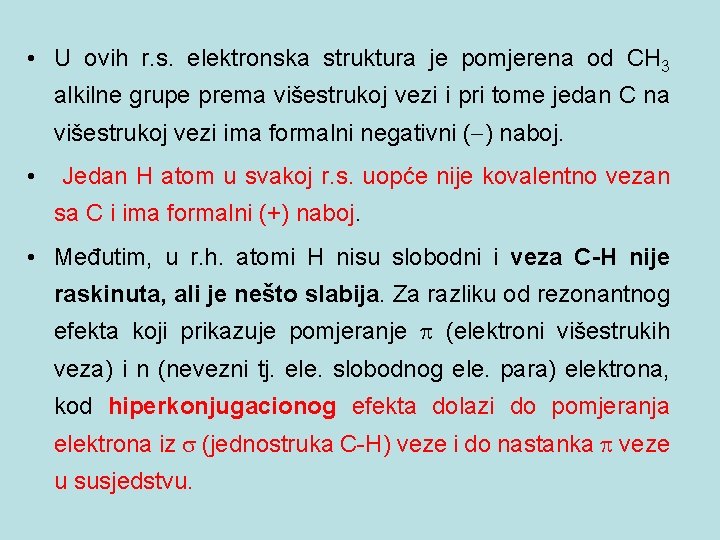 • U ovih r.s. elektronska struktura je pomjerena od $CH_3$ alkilne grupe prema višestrukoj vezi i pri tome jedan C na višestrukoj vezi ima formalni negativni ($-$) naboj.

• Jedan H atom u svakoj r.s. uopće nije kovalentno vezan sa C i ima formalni (+) naboj.

• Međutim, u r.h. atomi H nisu slobodni i veza C-H nije raskinuta, ali je nešto slabija. Za razliku od rezonantnog efekta koji prikazuje pomjeranje $\pi$ (elektroni višestrukih veza) i n (nevezni tj. ele. slobodnog ele. para) elektrona, kod hiperkonjugacionog efekta dolazi do pomjeranja elektrona iz $\sigma$ (jednostruka C-H) veze i do nastanka $\pi$ veze u susjedstvu.